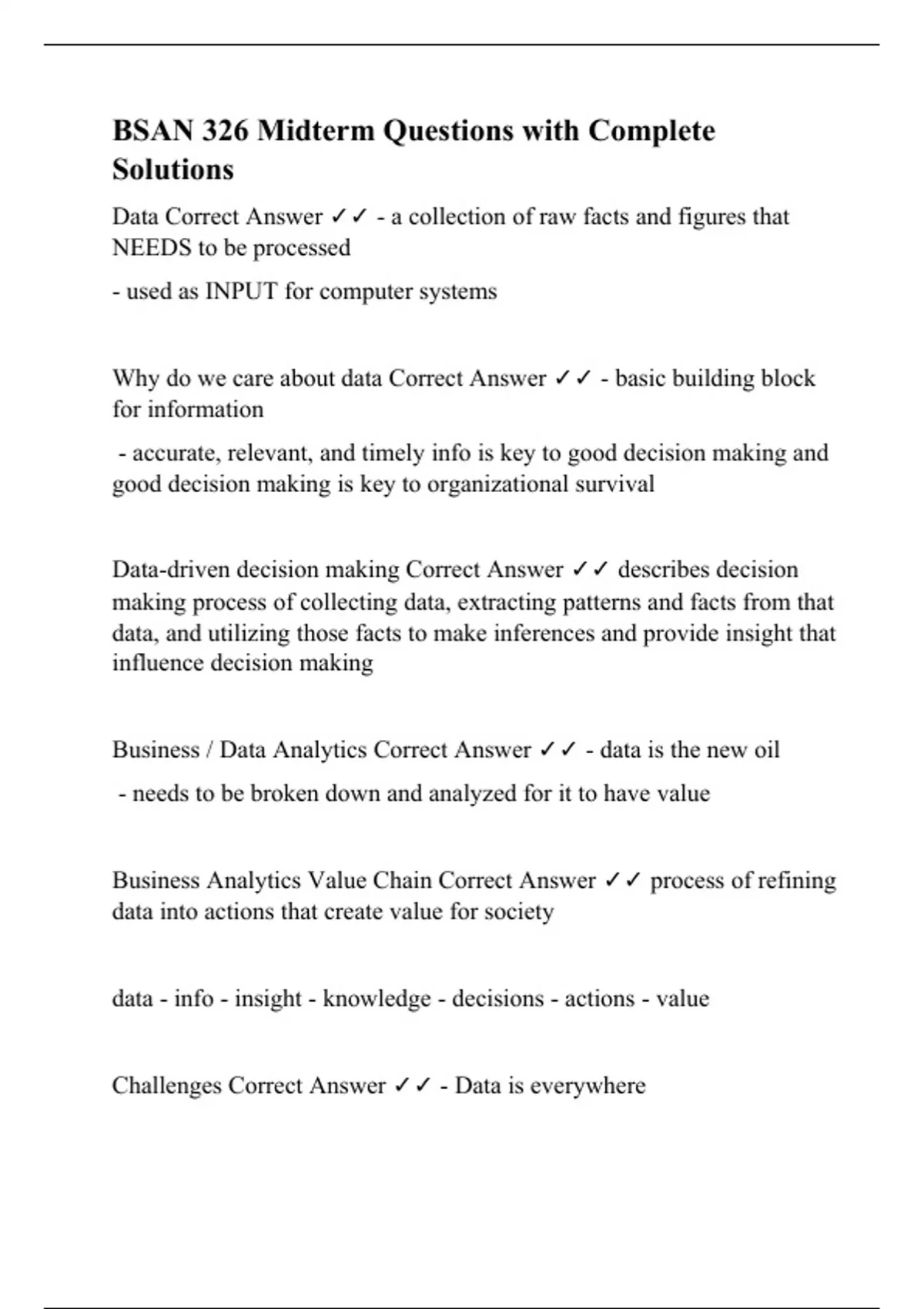 BSAN 326 Midterm Questions with Complete Solutions

Data Correct Answer ✓✓ - a collection of raw facts and figures that NEEDS to be processed

- used as INPUT for computer systems

Why do we care about data Correct Answer ✓✓ - basic building block for information

- accurate, relevant, and timely info is key to good decision making and good decision making is key to organizational survival

Data-driven decision making Correct Answer ✓✓ describes decision making process of collecting data, extracting patterns and facts from that data, and utilizing those facts to make inferences and provide insight that influence decision making

Business / Data Analytics Correct Answer ✓✓ - data is the new oil

- needs to be broken down and analyzed for it to have value

Business Analytics Value Chain Correct Answer ✓✓ process of refining data into actions that create value for society

data - info - insight - knowledge - decisions - actions - value

Challenges Correct Answer ✓✓ - Data is everywhere